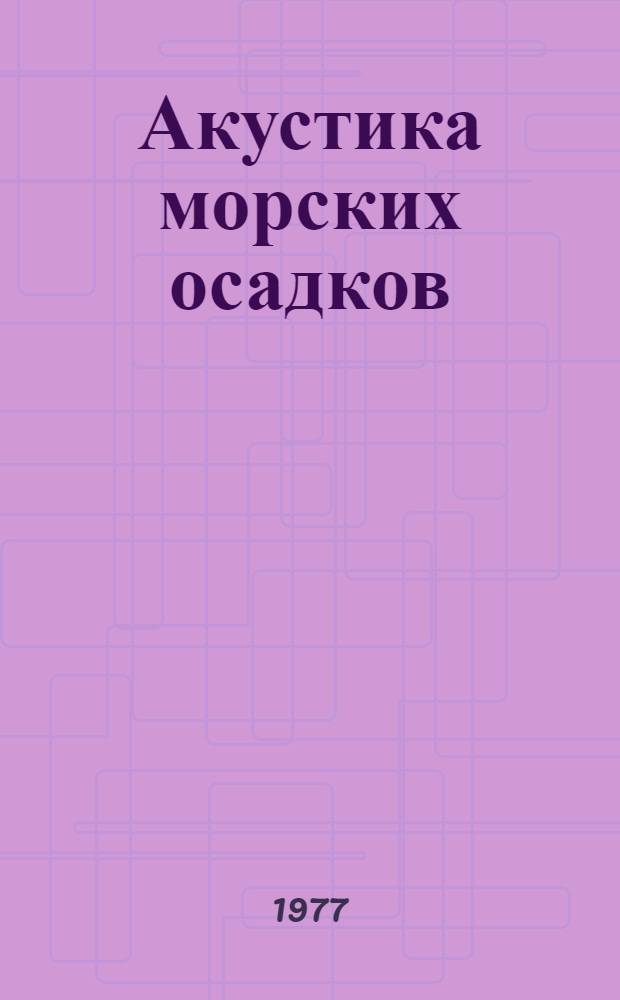 Акустика морских осадков

1977